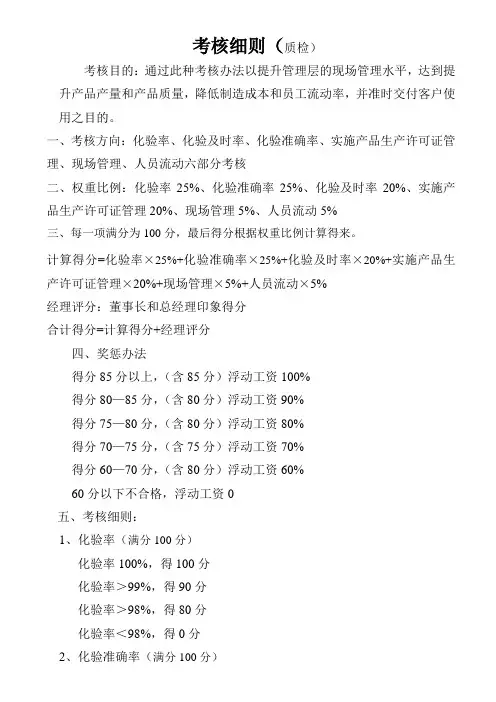 考核细则（质检）

考核目的：通过此种考核办法以提升管理层的现场管理水平，达到提升产品产量和产品质量，降低制造成本和员工流动率，并准时交付客户使用之目的。

一、考核方向：化验率、化验及时率、化验准确率、实施产品生产许可证管理、现场管理、人员流动六部分考核

二、权重比例：化验率 25%、化验准确率 25%、化验及时率 20%、实施产品生产许可证管理 20%、现场管理 5%、人员流动 5%

三、每一项满分为 100 分，最后得分根据权重比例计算得来。

计算得分=化验率×25%+化验准确率×25%+化验及时率×20%+实施产品生产许可证管理×20%+现场管理×5%+人员流动×5%

经理评分：董事长和总经理印象得分

合计得分=计算得分+经理评分

四、奖惩办法

得分 85 分以上，（含 85 分）浮动工资 100%

得分 80—85 分，（含 80 分）浮动工资 90%

得分 75—80 分，（含 80 分）浮动工资 80%

得分 70—75 分，（含 75 分）浮动工资 70%

得分 60—70 分，（含 80 分）浮动工资 60%

60 分以下不合格，浮动工资 0

五、考核细则：

1、化验率（满分 100 分）

化验率 100%，得 100 分

化验率＞99%，得 90 分

化验率＞98%，得 80 分

化验率＜98%，得 0 分

2、化验准确率（满分 100 分）